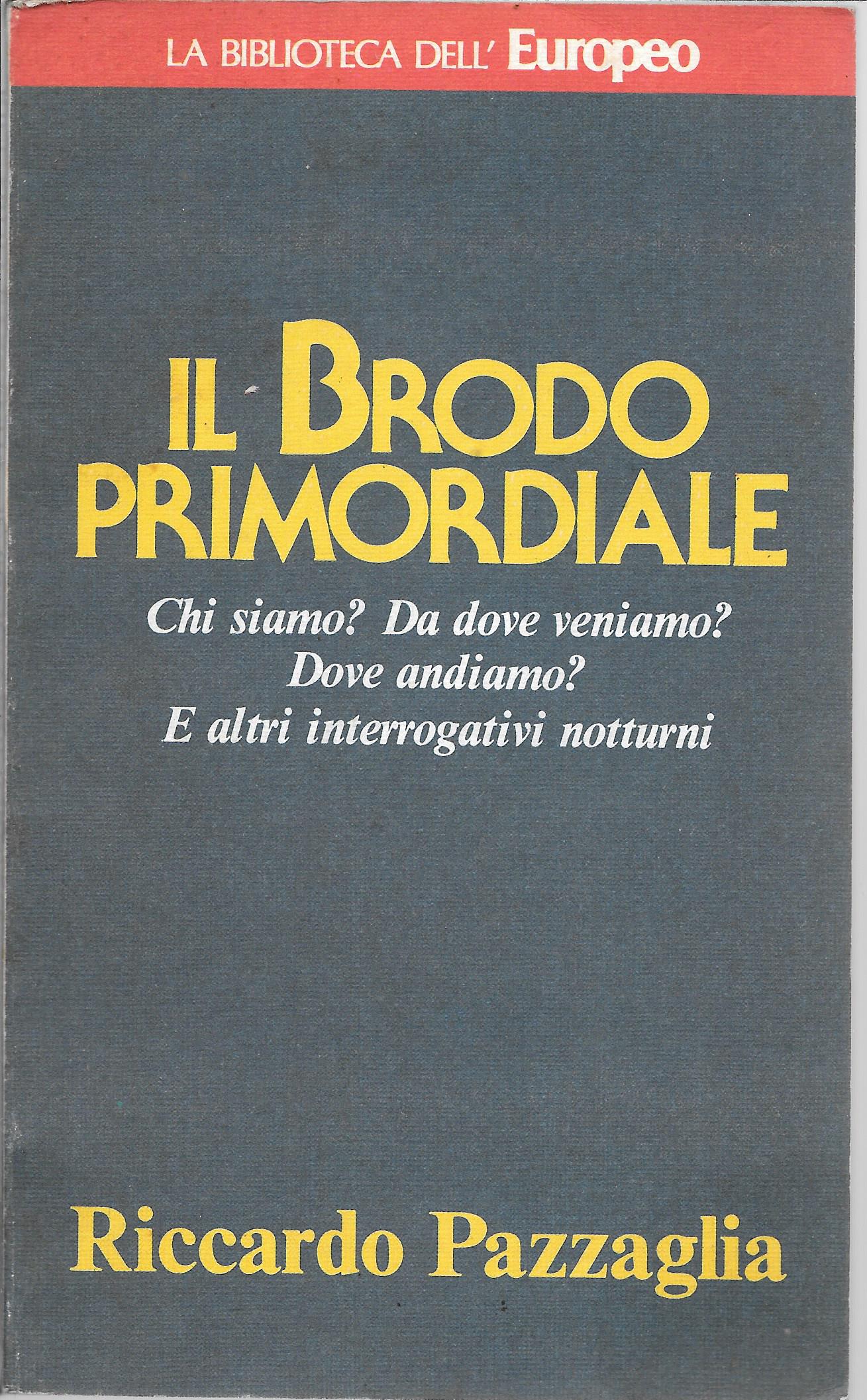 LA BIBLIOTECA DELL' Europeo

IL BRODO PRIMORDIALE

Chi siamo? Da dove veniamo?
Dove andiamo?
E altri interrogativi notturni

Riccardo Pazzaglia